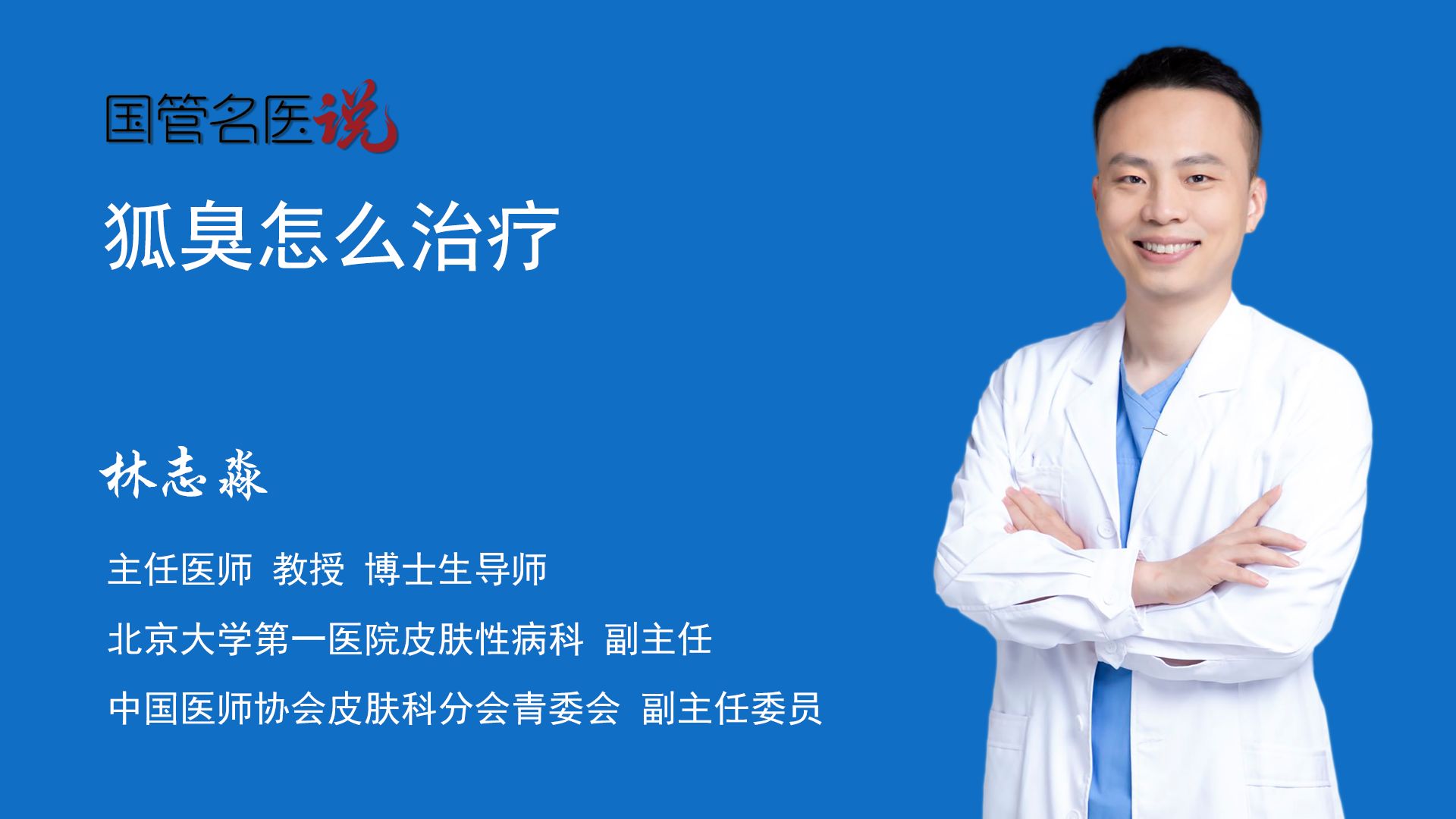 国管名医说

狐臭怎么治疗

林志淼

主任医师 教授 博士生导师

北京大学第一医院皮肤性病科 副主任

中国医师协会皮肤科分会青委会 副主任委员